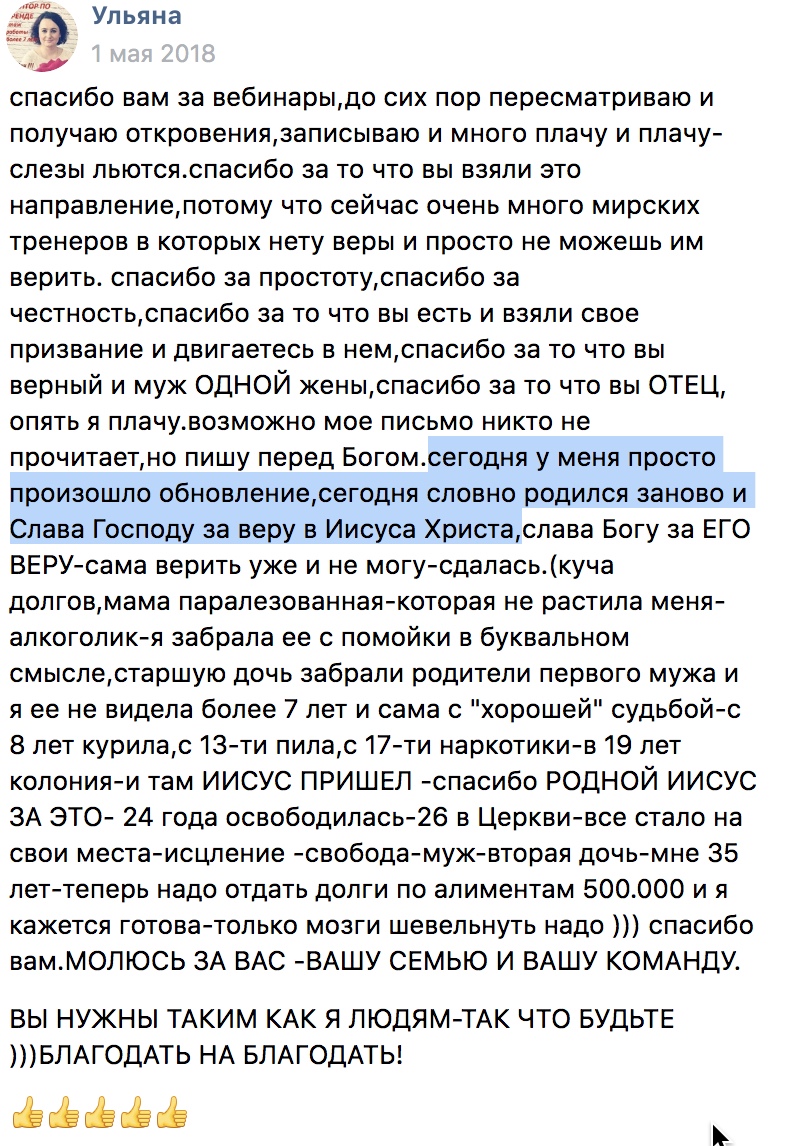 Ульяна
1 мая 2018

спасибо вам за вебинары,до сих пор пересматриваю и получаю откровения,записываю и много плачу и плачу-слезы льются.спасибо за то что вы взяли это направление,потому что сейчас очень много мирских тренеров в которых нету веры и просто не можешь им верить. спасибо за простоту,спасибо за честность,спасибо за то что вы есть и взяли свое призвание и двигаетесь в нем,спасибо за то что вы верный и муж ОДНОЙ жены,спасибо за то что вы ОТЕЦ, опять я плачу.возможно мое письмо никто не прочитает,но пишу перед Богом.сегодня у меня просто произошло обновление,сегодня словно родился заново и Слава Господу за веру в Иисуса Христа,слава Богу за ЕГО ВЕРУ-сама верить уже и не могу-сдалась.(куча долгов,мама паралезованная-которая не растила меня-алкоголик-я забрала ее с помойки в буквальном смысле,старшую дочь забрали родители первого мужа и я ее не видела более 7 лет и сама с "хорошей" судьбой-с 8 лет курила,с 13-ти пила,с 17-ти наркотики-в 19 лет колония-и там ИИСУС ПРИШЕЛ -спасибо РОДНОЙ ИИСУС ЗА ЭТО- 24 года освободилась-26 в Церкви-все стало на свои места-исцление -свобода-муж-вторая дочь-мне 35 лет-теперь надо отдать долги по алиментам 500.000 и я кажется готова-только мозги шевельнуть надо ))) спасибо вам.МОЛЮСЬ ЗА ВАС -ВАШУ СЕМЬЮ И ВАШУ КОМАНДУ.

ВЫ НУЖНЫ ТАКИМ КАК Я ЛЮДЯМ-ТАК ЧТО БУДЬТЕ )))БЛАГОДАТЬ НА БЛАГОДАТЬ!

👍👍👍👍👍